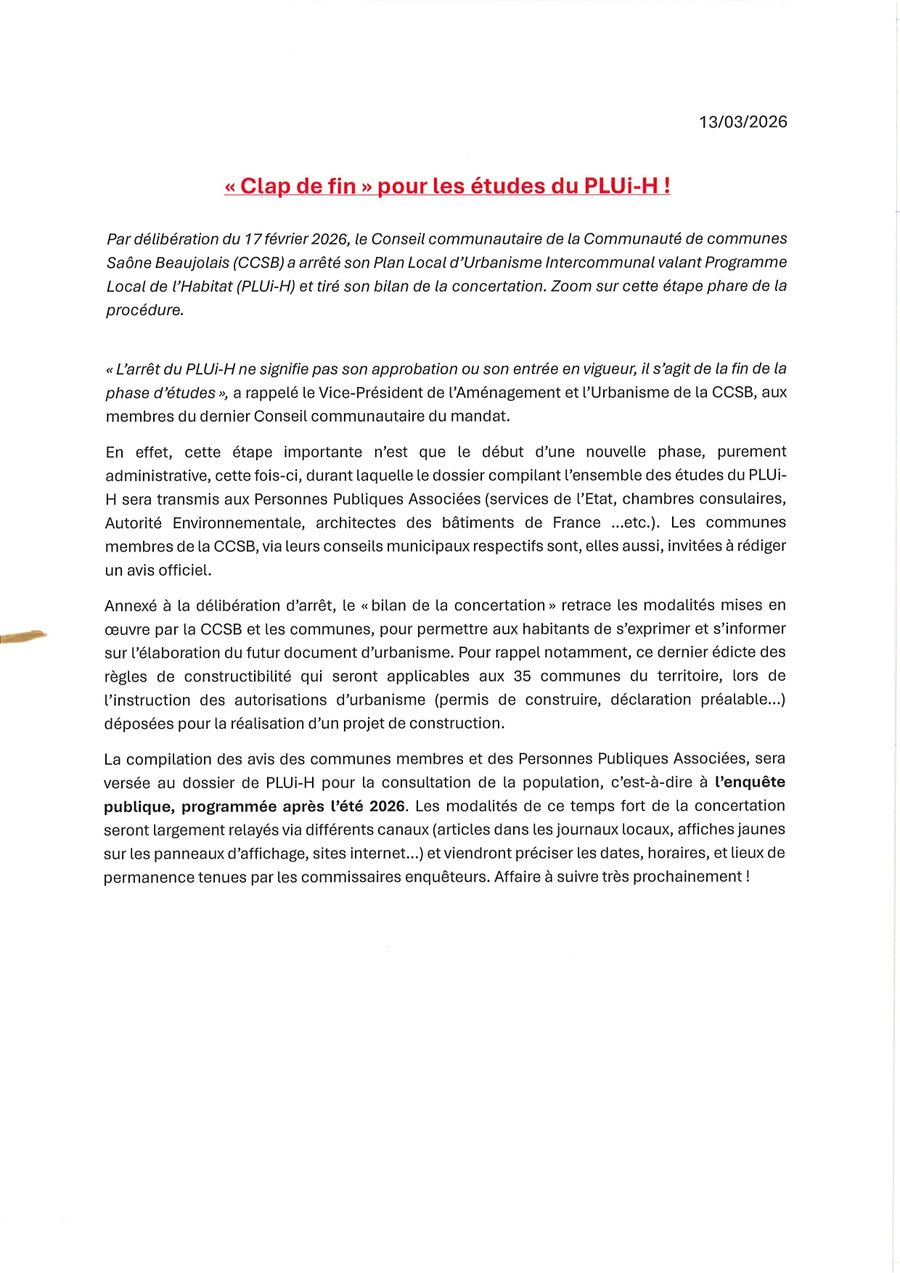 13/03/2026

« Clap de fin » pour les études du PLUi-H !

Par délibération du 17 février 2026, le Conseil communautaire de la Communauté de communes Saône Beaujolais (CCSB) a arrêté son Plan Local d'Urbanisme Intercommunal valant Programme Local de l'Habitat (PLUi-H) et tiré son bilan de la concertation. Zoom sur cette étape phare de la procédure.

« L'arrêt du PLUi-H ne signifie pas son approbation ou son entrée en vigueur, il s'agit de la fin de la phase d'études », a rappelé le Vice-Président de l'Aménagement et l'Urbanisme de la CCSB, aux membres du dernier Conseil communautaire du mandat.

En effet, cette étape importante n'est que le début d'une nouvelle phase, purement administrative, cette fois-ci, durant laquelle le dossier compilant l'ensemble des études du PLUi-H sera transmis aux Personnes Publiques Associées (services de l'Etat, chambres consulaires, Autorité Environnementale, architectes des bâtiments de France ...etc.). Les communes membres de la CCSB, via leurs conseils municipaux respectifs sont, elles aussi, invitées à rédiger un avis officiel.

Annexé à la délibération d'arrêt, le « bilan de la concertation » retrace les modalités mises en œuvre par la CCSB et les communes, pour permettre aux habitants de s'exprimer et s'informer sur l'élaboration du futur document d'urbanisme. Pour rappel notamment, ce dernier édicte des règles de constructibilité qui seront applicables aux 35 communes du territoire, lors de l'instruction des autorisations d'urbanisme (permis de construire, déclaration préalable...) déposées pour la réalisation d'un projet de construction.

La compilation des avis des communes membres et des Personnes Publiques Associées, sera versée au dossier de PLUi-H pour la consultation de la population, c'est-à-dire à l'enquête publique, programmée après l'été 2026. Les modalités de ce temps fort de la concertation seront largement relayés via différents canaux (articles dans les journaux locaux, affiches jaunes sur les panneaux d'affichage, sites internet...) et viendront préciser les dates, horaires, et lieux de permanence tenues par les commissaires enquêteurs. Affaire à suivre très prochainement !